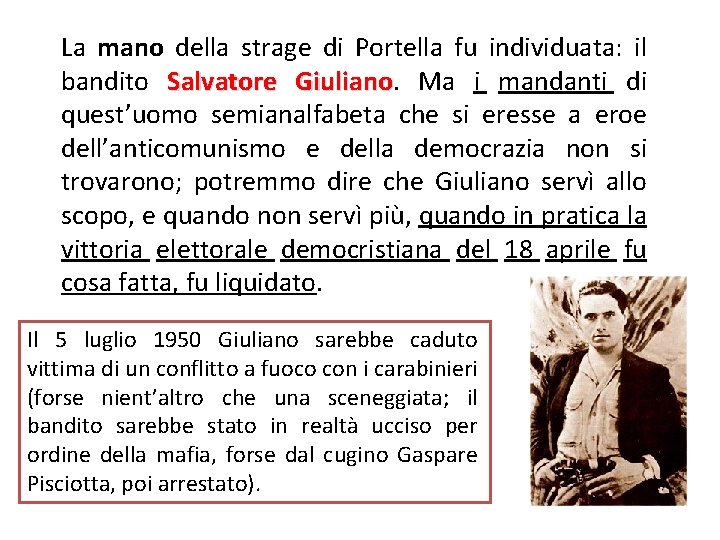 La mano della strage di Portella fu individuata: il bandito Salvatore Giuliano. Ma i mandanti di quest'uomo semianalfabeta che si eresse a eroe dell'anticomunismo e della democrazia non si trovarono; potremmo dire che Giuliano servì allo scopo, e quando non servì più, quando in pratica la vittoria elettorale democristiana del 18 aprile fu cosa fatta, fu liquidato.

Il 5 luglio 1950 Giuliano sarebbe caduto vittima di un conflitto a fuoco con i carabinieri (forse nient'altro che una sceneggiata; il bandito sarebbe stato in realtà ucciso per ordine della mafia, forse dal cugino Gaspare Pisciotta, poi arrestato).